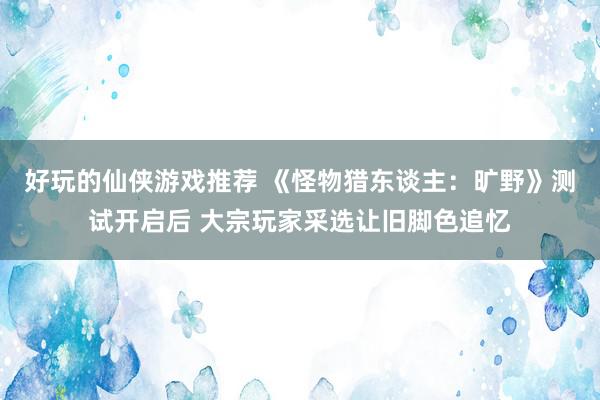 好玩的仙侠游戏推荐 《怪物猎东谈主：旷野》测试开启后 大宗玩家采选让旧脚色追忆